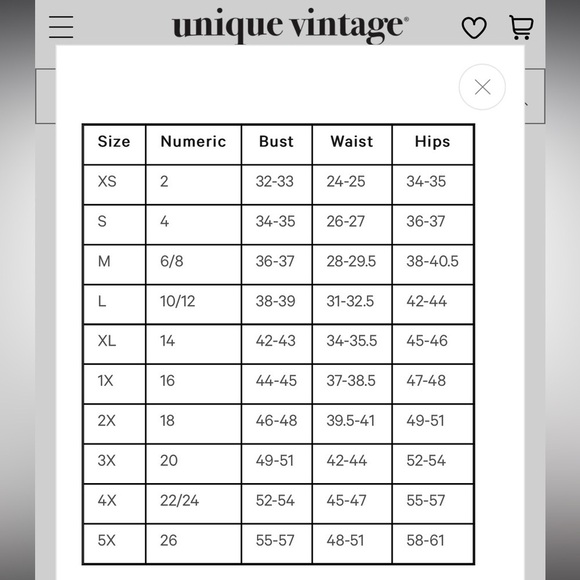 unique vintage®

| Size | Numeric | Bust | Waist | Hips |
|---|---|---|---|---|
| XS | 2 | 32-33 | 24-25 | 34-35 |
| S | 4 | 34-35 | 26-27 | 36-37 |
| M | 6/8 | 36-37 | 28-29.5 | 38-40.5 |
| L | 10/12 | 38-39 | 31-32.5 | 42-44 |
| XL | 14 | 42-43 | 34-35.5 | 45-46 |
| 1X | 16 | 44-45 | 37-38.5 | 47-48 |
| 2X | 18 | 46-48 | 39.5-41 | 49-51 |
| 3X | 20 | 49-51 | 42-44 | 52-54 |
| 4X | 22/24 | 52-54 | 45-47 | 55-57 |
| 5X | 26 | 55-57 | 48-51 | 58-61 |